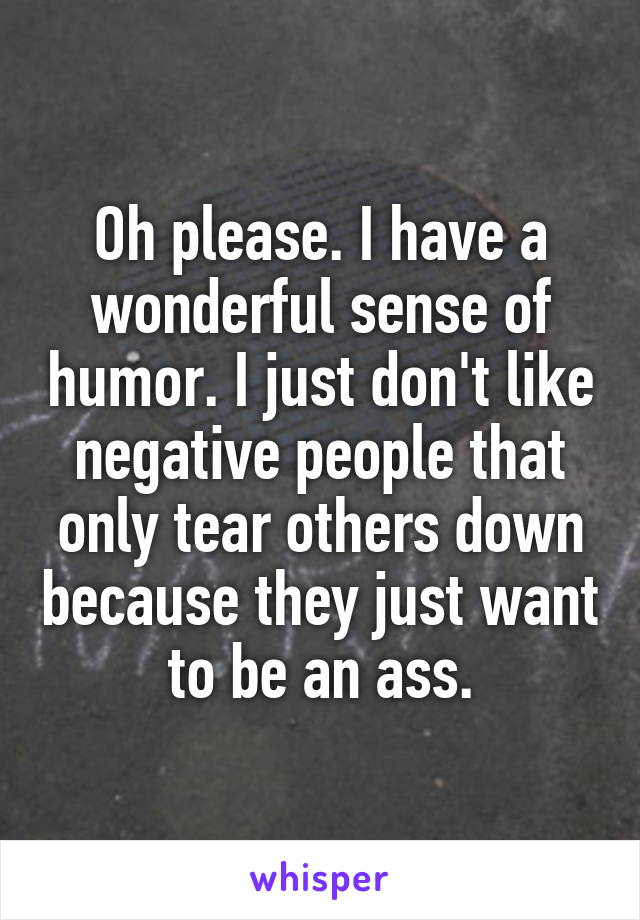 Oh please. I have a wonderful sense of humor. I just don't like negative people that only tear others down because they just want to be an ass.

whisper